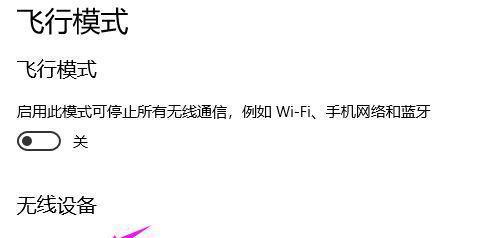 飞行模式

飞行模式

启用此模式可停止所有无线通信，例如 Wi-Fi、手机网络和蓝牙

关

无线设备